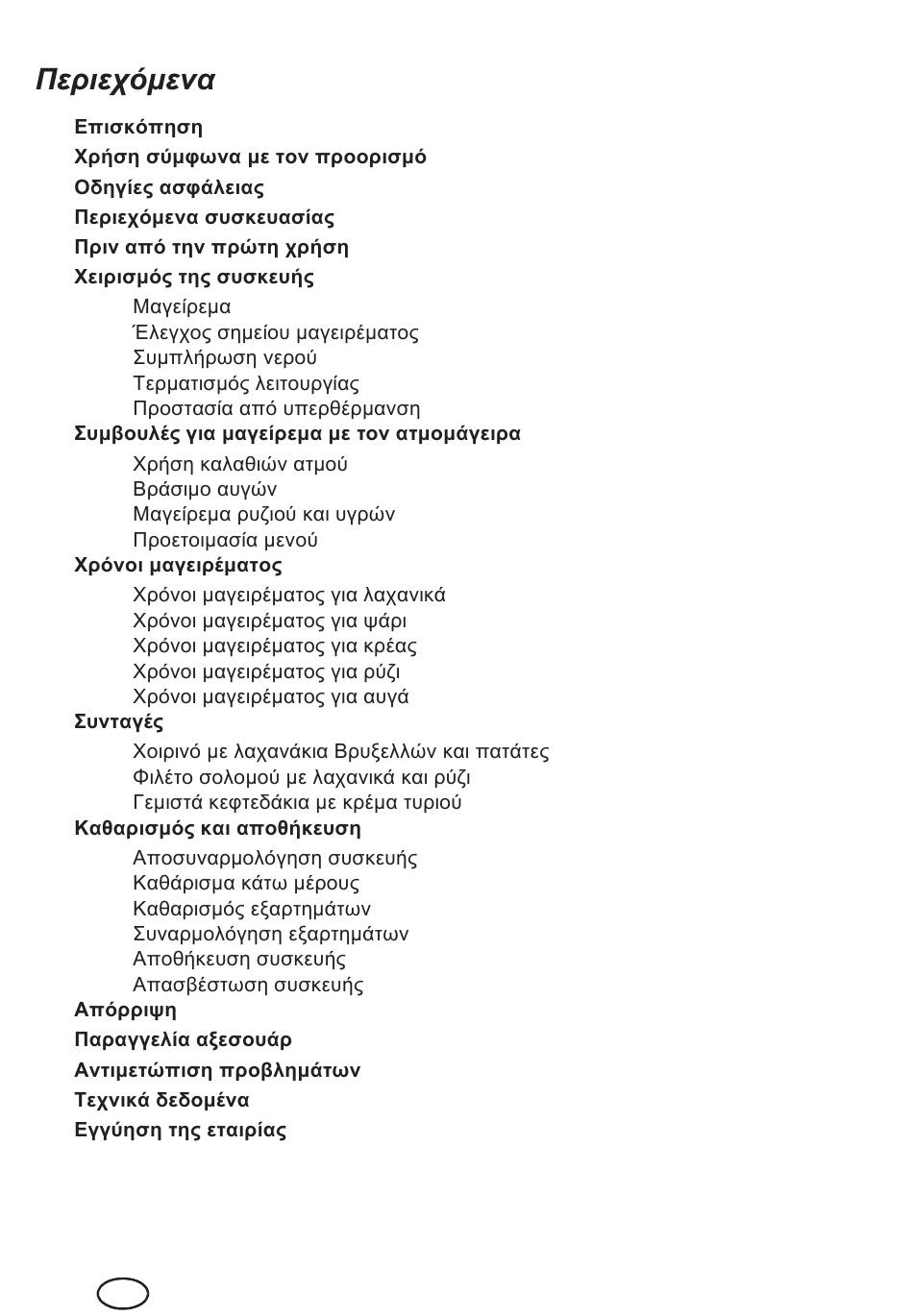 Περιεχόμενα

Επισκόπηση
Χρήση σύμφωνα με τον προορισμό
Οδηγίες ασφάλειας
Περιεχόμενα συσκευασίας
Πριν από την πρώτη χρήση
Χειρισμός της συσκευής
Μαγείρεμα
Έλεγχος σημείου μαγειρέματος
Συμπλήρωση νερού
Τερματισμός λειτουργίας
Προστασία από υπερθέρμανση
Συμβουλές για μαγείρεμα με τον ατμομάγειρα
Χρήση καλαθιών ατμού
Βράσιμο αυγών
Μαγείρεμα ρυζιού και υγρών
Προετοιμασία μενού
Χρόνοι μαγειρέματος
Χρόνοι μαγειρέματος για λαχανικά
Χρόνοι μαγειρέματος για ψάρι
Χρόνοι μαγειρέματος για κρέας
Χρόνοι μαγειρέματος για ρύζι
Χρόνοι μαγειρέματος για αυγά
Συνταγές
Χοιρινό με λαχανάκια Βρυξελλών και πατάτες
Φιλέτο σολομού με λαχανικά και ρύζι
Γεμιστά κεφτεδάκια με κρέμα τυριού
Καθαρισμός και αποθήκευση
Αποσυναρμολόγηση συσκευής
Καθάρισμα κάτω μέρους
Καθαρισμός εξαρτημάτων
Συναρμολόγηση εξαρτημάτων
Αποθήκευση συσκευής
Απασβέστωση συσκευής
Απόρριψη
Παραγγελία αξεσουάρ
Αντιμετώπιση προβλημάτων
Τεχνικά δεδομένα
Εγγύηση της εταιρίας